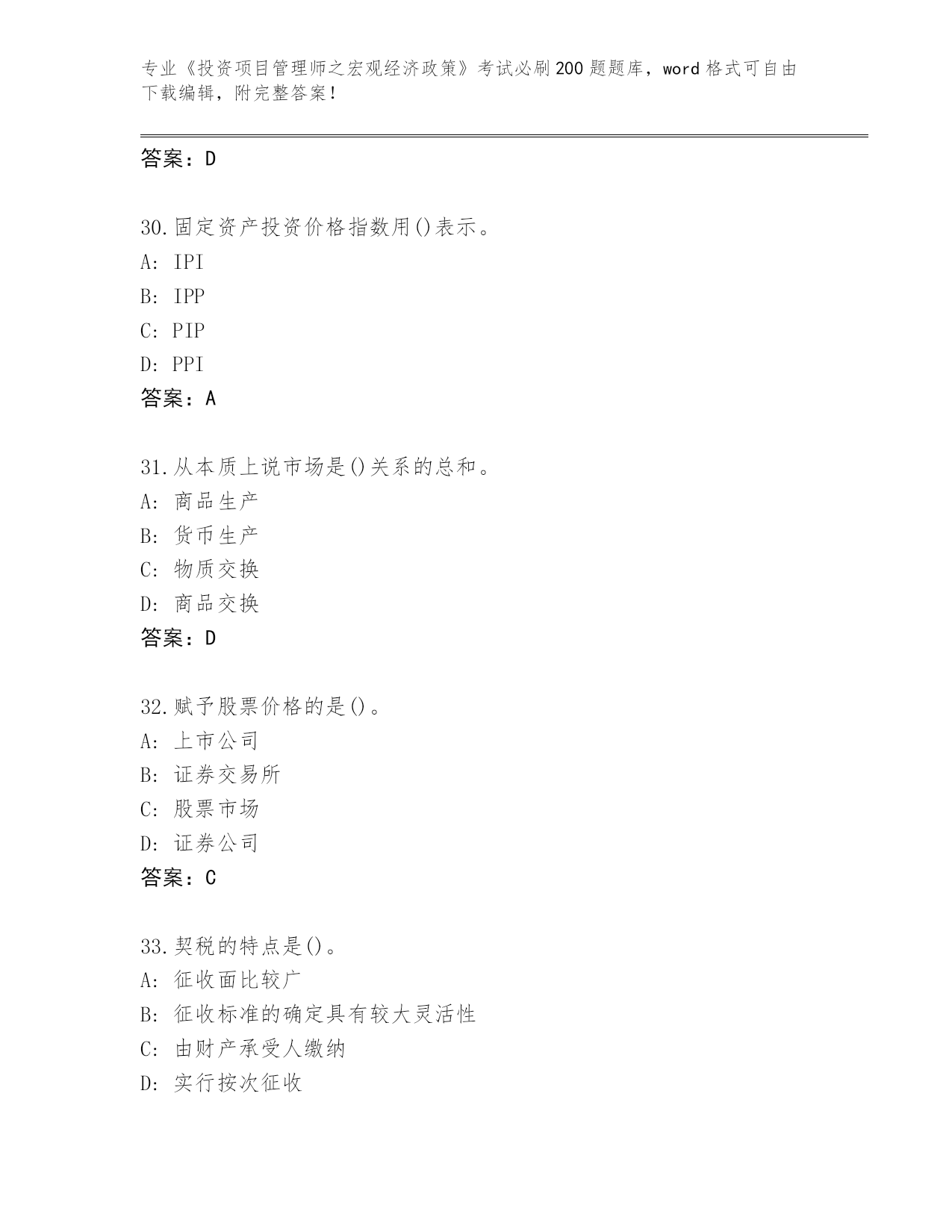 专业《投资项目管理师之宏观经济政策》考试必刷200题题库，word格式可自由下载编辑，附完整答案！

答案：D

30.固定资产投资价格指数用()表示。
A: IPI
B: IPP
C: PIP
D: PPI
答案：A

31.从本质上说市场是()关系的总和。
A: 商品生产
B: 货币生产
C: 物质交换
D: 商品交换
答案：D

32.赋予股票价格的是()。
A: 上市公司
B: 证券交易所
C: 股票市场
D: 证券公司
答案：C

33.契税的特点是()。
A: 征收面比较广
B: 征收标准的确定具有较大灵活性
C: 由财产承受人缴纳
D: 实行按次征收